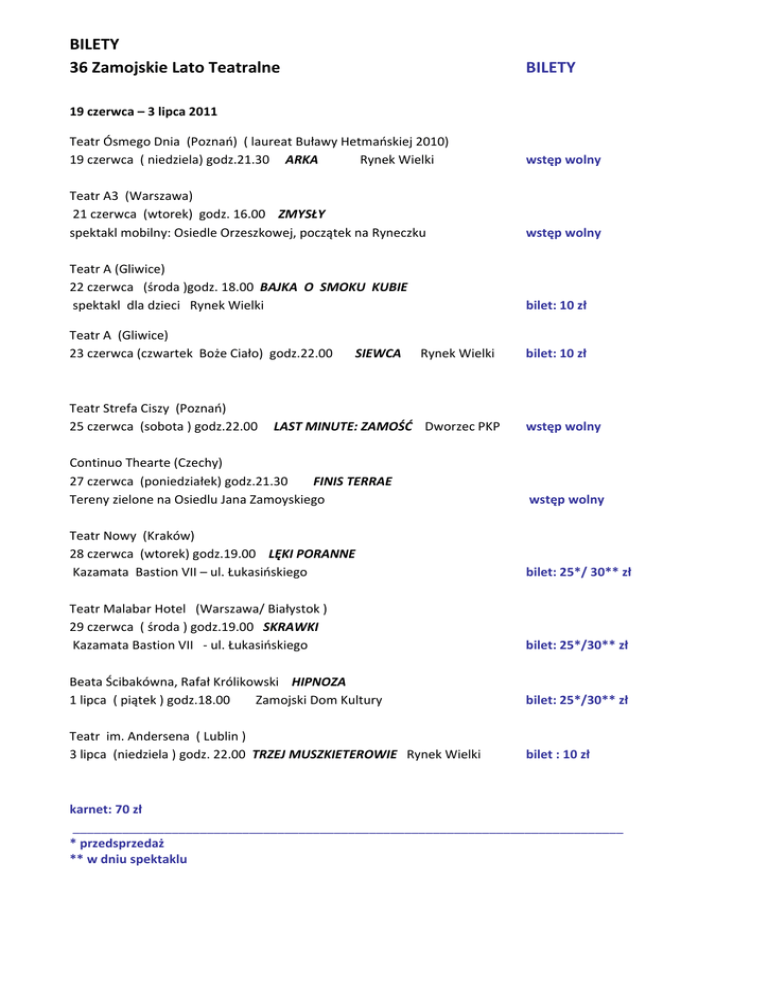 BILETY
36 Zamojskie Lato Teatralne BILETY

19 czerwca – 3 lipca 2011

Teatr Ósmego Dnia (Poznań) ( laureat Buławy Hetmańskiej 2010)
19 czerwca ( niedziela) godz.21.30 ARKA Rynek Wielki wstęp wolny

Teatr A3 (Warszawa)
21 czerwca (wtorek) godz. 16.00 ZMYSŁY
spektakl mobilny: Osiedle Orzeszkowej, początek na Ryneczku wstęp wolny

Teatr A (Gliwice)
22 czerwca (środa )godz. 18.00 BAJKA O SMOKU KUBIE
spektakl dla dzieci Rynek Wielki bilet: 10 zł

Teatr A (Gliwice)
23 czerwca (czwartek Boże Ciało) godz.22.00 SIEWCA Rynek Wielki bilet: 10 zł

Teatr Strefa Ciszy (Poznań)
25 czerwca (sobota ) godz.22.00 LAST MINUTE: ZAMOŚĆ Dworzec PKP wstęp wolny

Continuo Thearte (Czechy)
27 czerwca (poniedziałek) godz.21.30 FINIS TERRAE
Tereny zielone na Osiedlu Jana Zamoyskiego wstęp wolny

Teatr Nowy (Kraków)
28 czerwca (wtorek) godz.19.00 LĘKI PORANNE
Kazamata Bastion VII – ul. Łukasińskiego bilet: 25*/ 30** zł

Teatr Malabar Hotel (Warszawa/ Białystok )
29 czerwca ( środa ) godz.19.00 SKRAWKI
Kazamata Bastion VII - ul. Łukasińskiego bilet: 25*/30** zł

Beata Ścibakówna, Rafał Królikowski HIPNOZA
1 lipca ( piątek ) godz.18.00 Zamojski Dom Kultury bilet: 25*/30** zł

Teatr im. Andersena ( Lublin )
3 lipca (niedziela ) godz. 22.00 TRZEJ MUSZKIETEROWIE Rynek Wielki bilet : 10 zł

karnet: 70 zł

* przedsprzedaż
** w dniu spektaklu